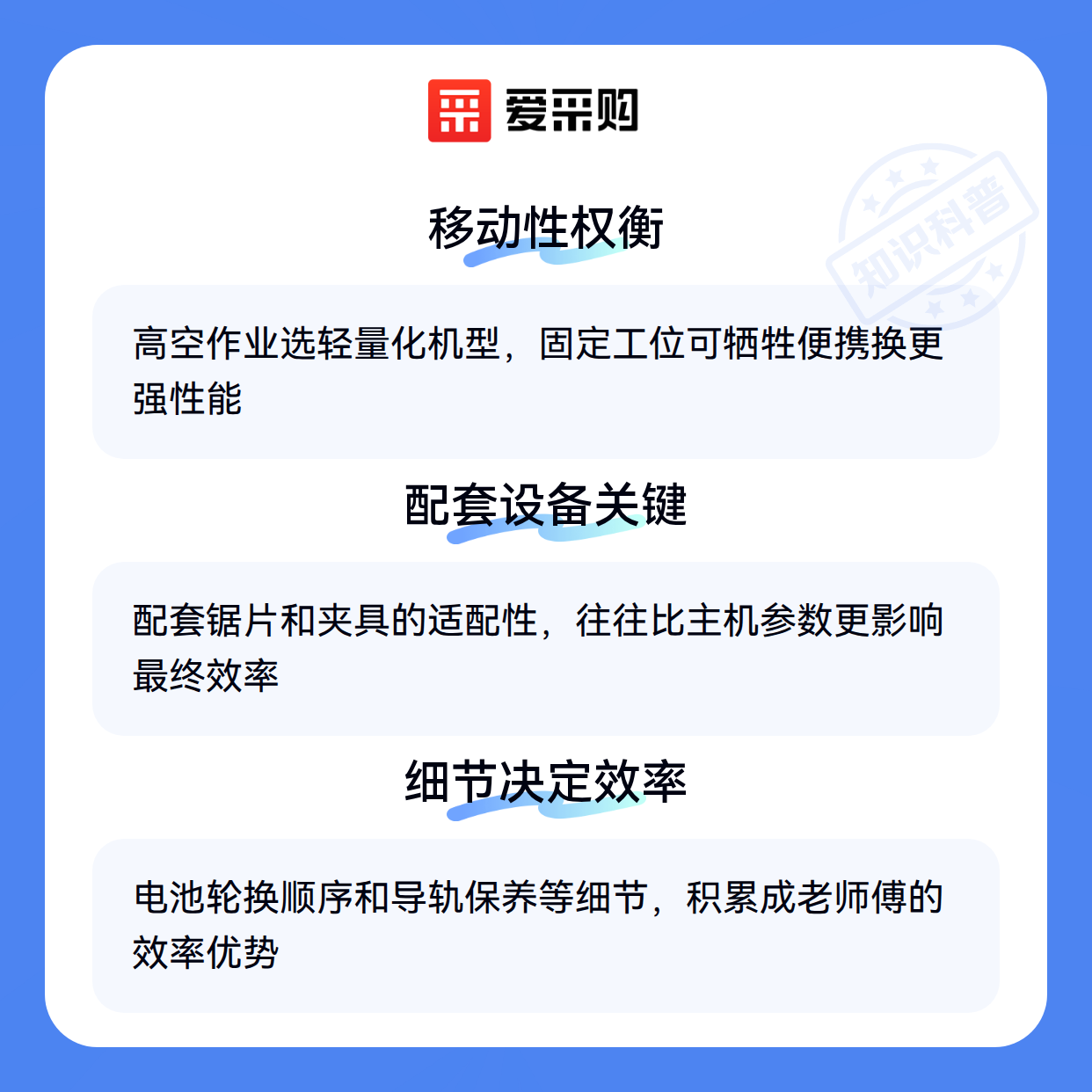 爱采购

移动性权衡

高空作业选轻量化机型，固定工位可牺牲便携换更强性能

配套设备关键

配套锯片和夹具的适配性，往往比主机参数更影响最终效率

细节决定效率

电池轮换顺序和导轨保养等细节，积累成老师傅的效率优势

知识科普